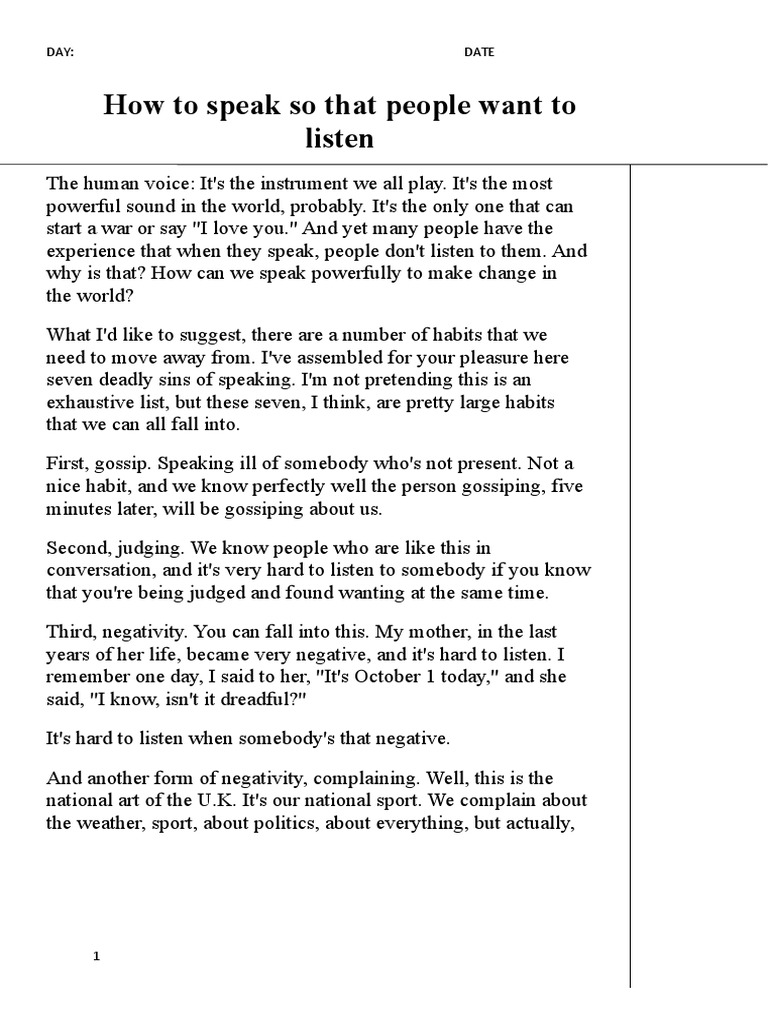 DAY: DATE

How to speak so that people want to listen

The human voice: It's the instrument we all play. It's the most powerful sound in the world, probably. It's the only one that can start a war or say "I love you." And yet many people have the experience that when they speak, people don't listen to them. And why is that? How can we speak powerfully to make change in the world?

What I'd like to suggest, there are a number of habits that we need to move away from. I've assembled for your pleasure here seven deadly sins of speaking. I'm not pretending this is an exhaustive list, but these seven, I think, are pretty large habits that we can all fall into.

First, gossip. Speaking ill of somebody who's not present. Not a nice habit, and we know perfectly well the person gossiping, five minutes later, will be gossiping about us.

Second, judging. We know people who are like this in conversation, and it's very hard to listen to somebody if you know that you're being judged and found wanting at the same time.

Third, negativity. You can fall into this. My mother, in the last years of her life, became very negative, and it's hard to listen. I remember one day, I said to her, "It's October 1 today," and she said, "I know, isn't it dreadful?"

It's hard to listen when somebody's that negative.

And another form of negativity, complaining. Well, this is the national art of the U.K. It's our national sport. We complain about the weather, sport, about politics, about everything, but actually,

1